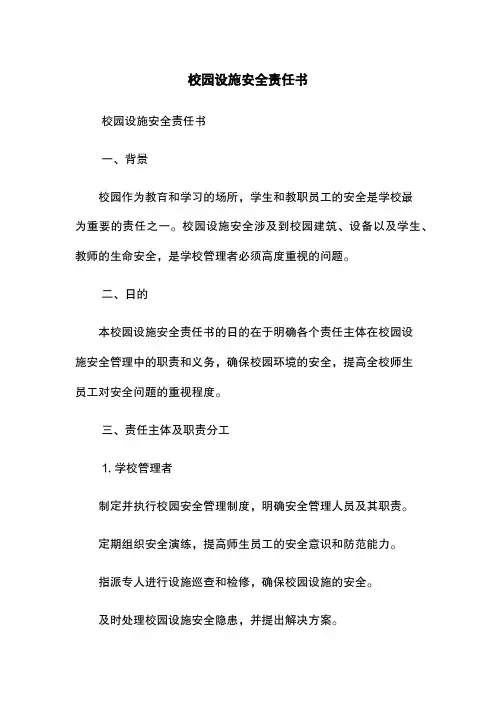 校园设施安全责任书

校园设施安全责任书

一、背景

校园作为教育和学习的场所，学生和教职员工的安全是学校最为重要的责任之一。校园设施安全涉及到校园建筑、设备以及学生、教师的生命安全，是学校管理者必须高度重视的问题。

二、日的

本校园设施安全责任书的日的在于明确各个责任主体在校园设施安全管理中的职责和义务，确保校园环境的安全，提高全校师生员工对安全问题的重视程度。

三、责任主体及职责分工

1. 学校管理者

制定并执行校园安全管理制度，明确安全管理人员及其职责。

定期组织安全演练，提高师生员工的安全意识和防范能力。

指派专人进行设施巡查和检修，确保校园设施的安全。

及时处理校园设施安全隐患，并提出解决方案。